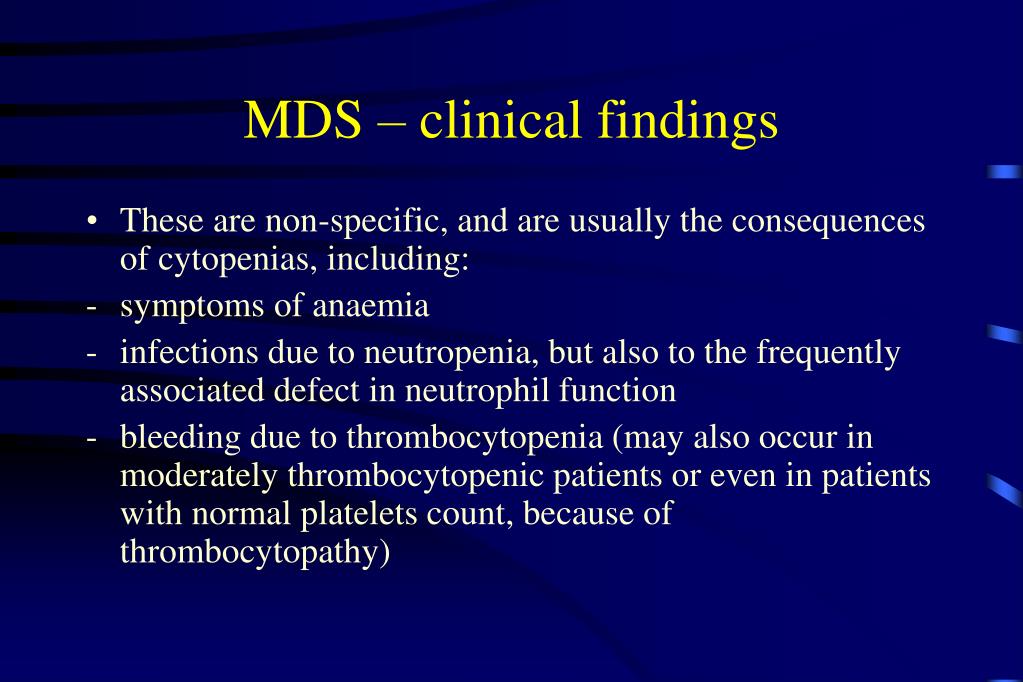 MDS – clinical findings

• These are non-specific, and are usually the consequences of cytopenias, including:

- symptoms of anaemia

- infections due to neutropenia, but also to the frequently associated defect in neutrophil function

- bleeding due to thrombocytopenia (may also occur in moderately thrombocytopenic patients or even in patients with normal platelets count, because of thrombocytopathy)